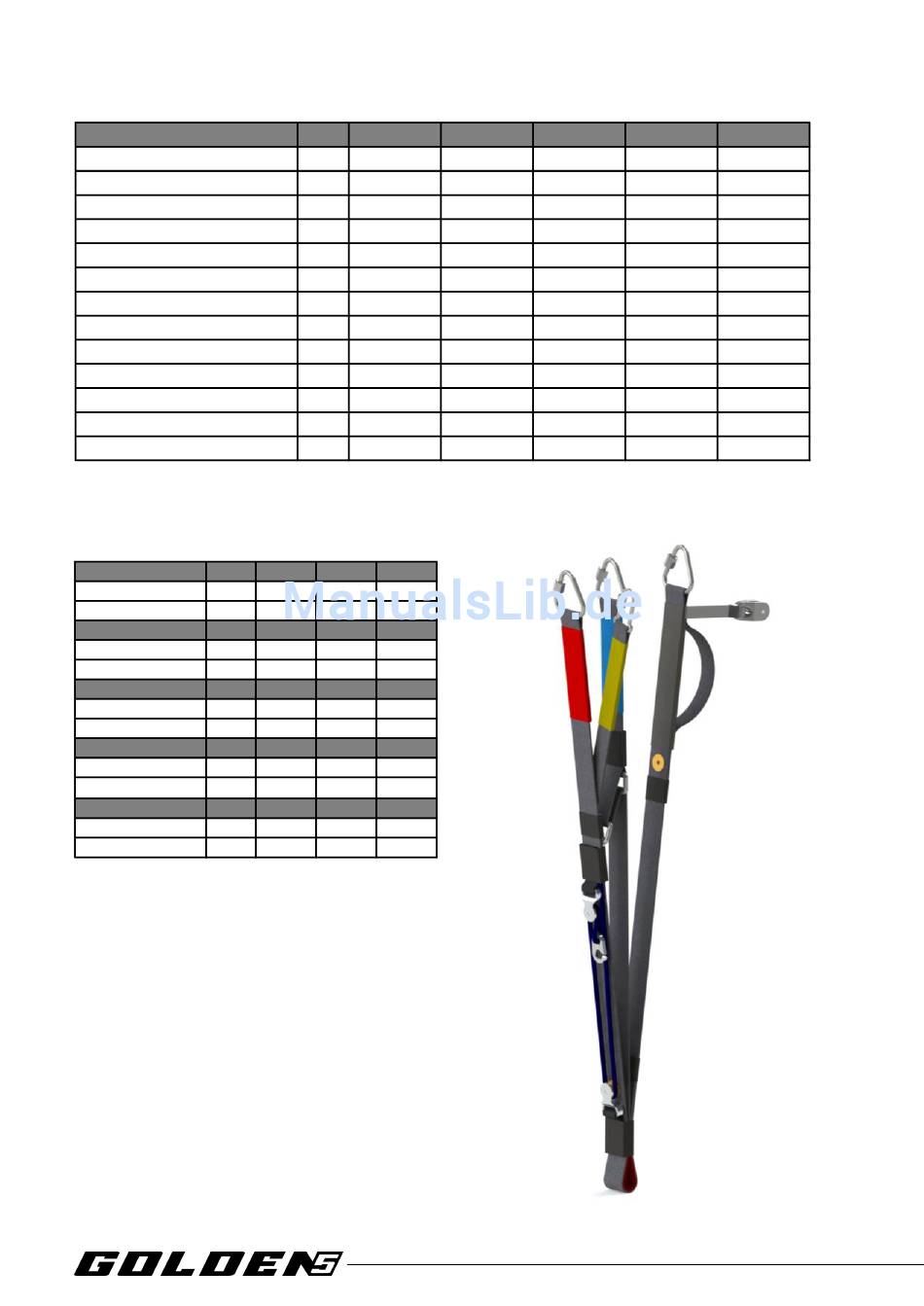 ManualsLib.de

GOLDEN5